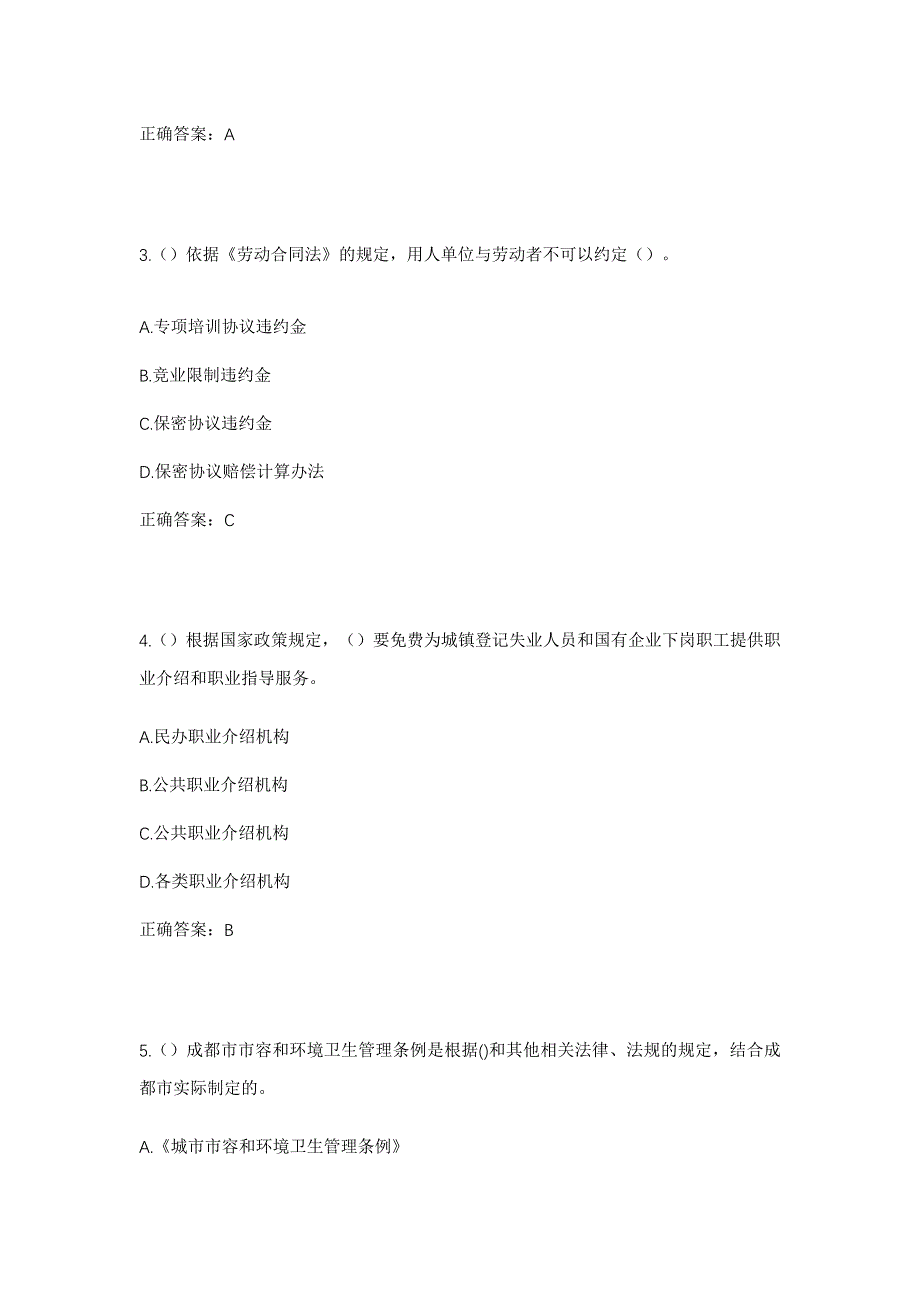 正确答案：A

3.（）依据《劳动合同法》的规定，用人单位与劳动者不可以约定（）。

A.专项培训协议违约金

B.竞业限制违约金

C.保密协议违约金

D.保密协议赔偿计算办法

正确答案：C

4.（）根据国家政策规定，（）要免费为城镇登记失业人员和国有企业下岗职工提供职业介绍和职业指导服务。

A.民办职业介绍机构

B.公共职业介绍机构

C.公共职业介绍机构

D.各类职业介绍机构

正确答案：B

5.（）成都市市容和环境卫生管理条例是根据()和其他相关法律、法规的规定，结合成都市实际制定的。

A.《城市市容和环境卫生管理条例》